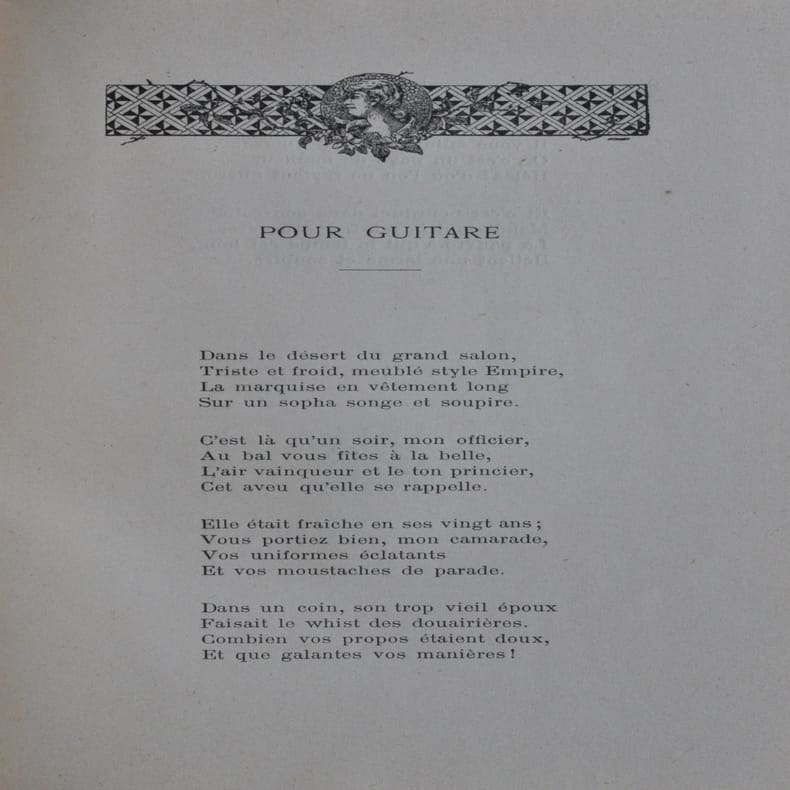 POUR GUITARE

Dans le désert du grand salon,
Triste et froid, meublé style Empire,
La marquise en vêtement long
Sur un sopha songe et soupire.

C'est là qu'un soir, mon officier,
Au bal vous fîtes à la belle,
L'air vainqueur et le ton princier,
Cet aveu qu'elle se rappelle.

Elle était fraîche en ses vingt ans;
Vous portiez bien, mon camarade,
Vos uniformes éclatants
Et vos moustaches de parade.

Dans un coin, son trop vieil époux
Faisait le whist des douairières.
Combien vos propos étaient doux,
Et que galantes vos manières!